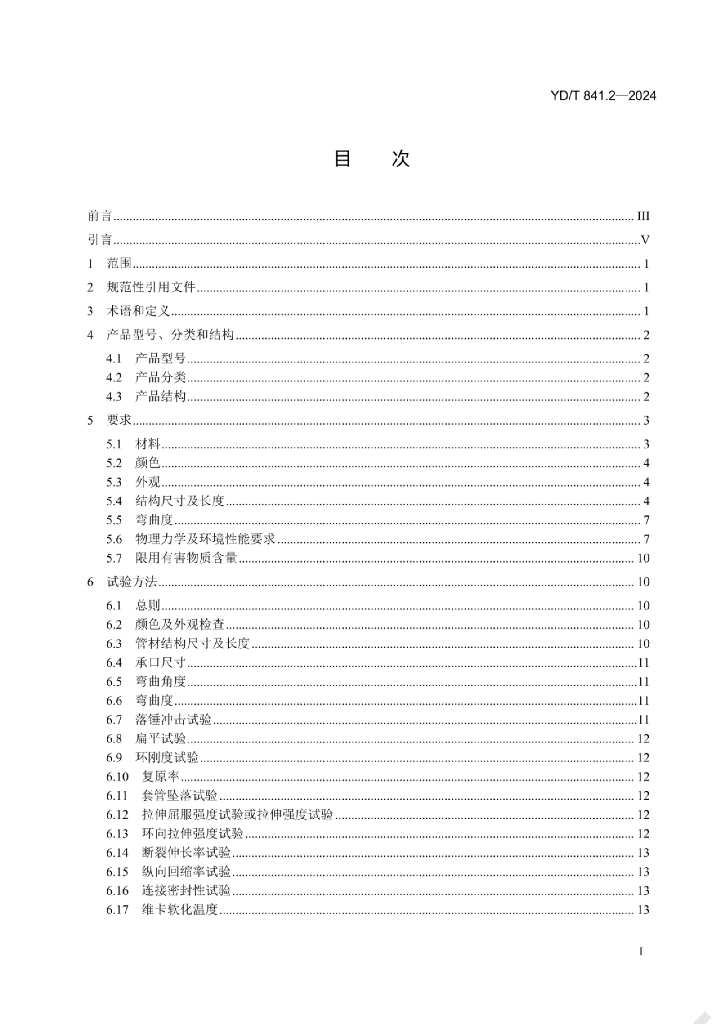 YD/T 841.2—2024

目　次

前言 ........ III
引言 ........ V
1　范围 ........ 1
2　规范性引用文件 ........ 1
3　术语和定义 ........ 1
4　产品型号、分类和结构 ........ 2
4.1　产品型号 ........ 2
4.2　产品分类 ........ 2
4.3　产品结构 ........ 2
5　要求 ........ 3
5.1　材料 ........ 3
5.2　颜色 ........ 4
5.3　外观 ........ 4
5.4　结构尺寸及长度 ........ 4
5.5　弯曲度 ........ 7
5.6　物理力学及环境性能要求 ........ 7
5.7　限用有害物质含量 ........ 10
6　试验方法 ........ 10
6.1　总则 ........ 10
6.2　颜色及外观检查 ........ 10
6.3　管材结构尺寸及长度 ........ 10
6.4　承口尺寸 ........ 11
6.5　弯曲角度 ........ 11
6.6　弯曲度 ........ 11
6.7　落锤冲击试验 ........ 11
6.8　扁平试验 ........ 12
6.9　环刚度试验 ........ 12
6.10　复原率 ........ 12
6.11　套管坠落试验 ........ 12
6.12　拉伸屈服强度试验或拉伸强度试验 ........ 12
6.13　环向拉伸强度试验 ........ 12
6.14　断裂伸长率试验 ........ 13
6.15　纵向回缩率试验 ........ 13
6.16　连接密封性试验 ........ 13
6.17　维卡软化温度 ........ 13

I